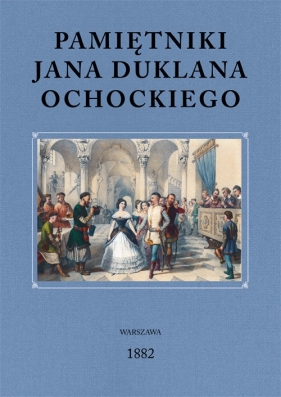 PAMIĘTNIKI JANA DUKLANA OCHOCKIEGO

WARSZAWA

1882